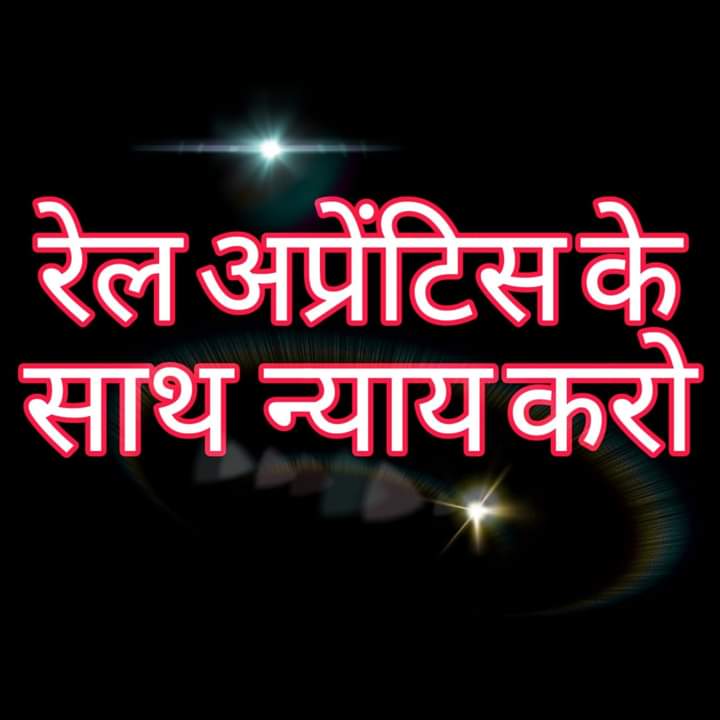 रेल अप्रेंटिस के साथ न्याय करो